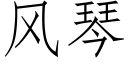 风琴